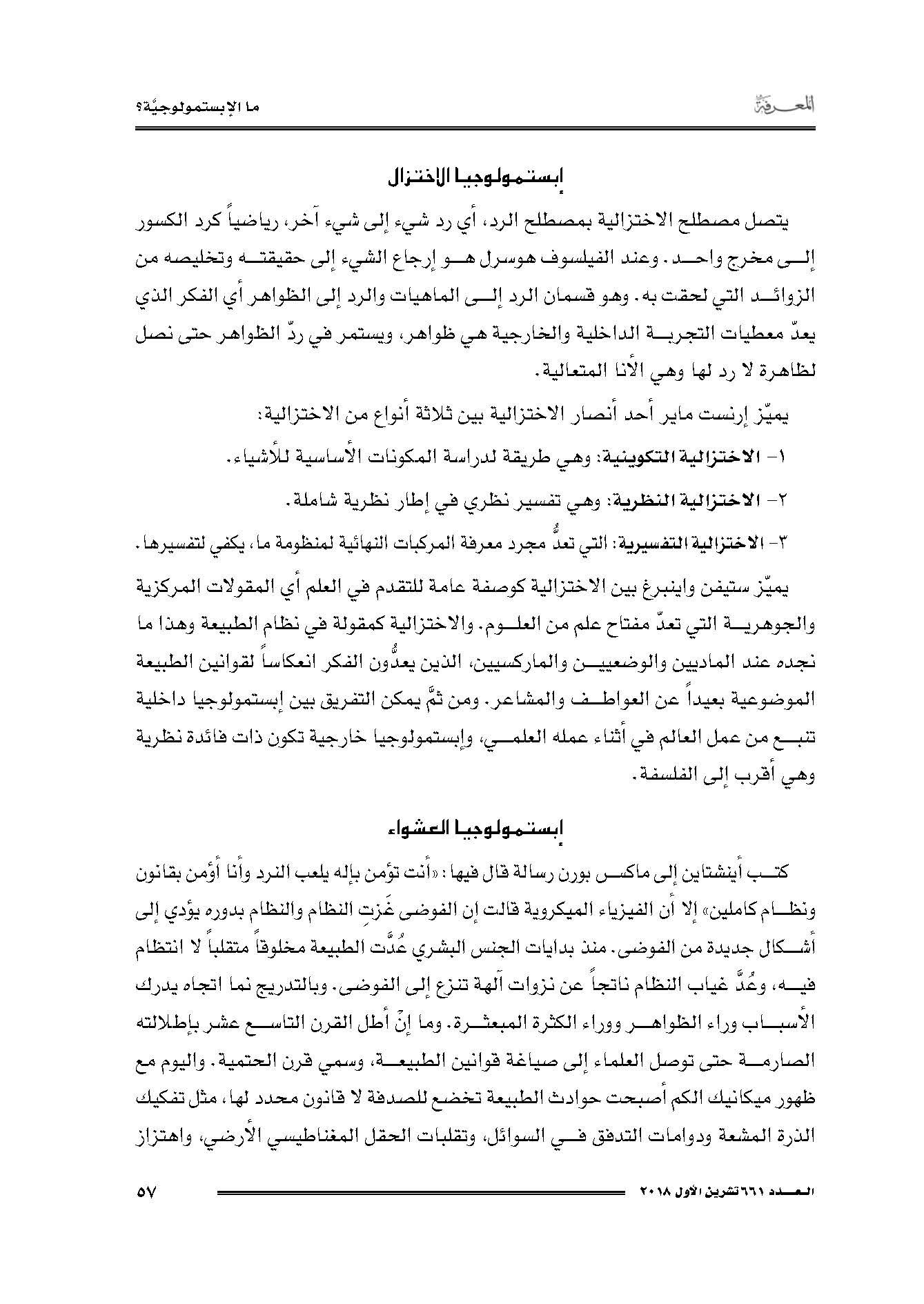 المعرفة

ما الإبستمولوجيّة؟

إبستمولوجيا الاختزال

يتصل مصطلح الاختزالية بمصطلح الرد، أي رد شيء إلى شيء آخر، رياضياً كرد الكسور إلى مخرج واحد. وعند الفيلسوف هوسرل هو إرجاع الشيء إلى حقيقته وتخليصه من الزوائد التي لحقت به. وهو قسمان الرد إلى الماهيات والرد إلى الظواهر أي الفكر الذي يعدّ معطيات التجربة الداخلية والخارجية هي ظواهر، ويستمر في ردّ الظواهر حتى نصل لظاهرة لا رد لها وهي الأنا المتعالية.

يميّز إرنست ماير أحد أنصار الاختزالية بين ثلاثة أنواع من الاختزالية:

١- الاختزالية التكوينية: وهي طريقة لدراسة المكونات الأساسية للأشياء.

٢- الاختزالية النظرية: وهي تفسير نظري في إطار نظرية شاملة.

٣- الاختزالية التفسيرية: التي تعدُّ مجرد معرفة المركبات النهائية لمنظومة ما، يكفي لتفسيرها.

يميّز ستيفن واينبرغ بين الاختزالية كوصفة عامة للتقدم في العلم أي المقولات المركزية والجوهرية التي تعدّ مفتاح علم من العلوم. والاختزالية كمقولة في نظام الطبيعة وهذا ما نجده عند الماديين والوضعيين والماركسيين، الذين يعدُّون الفكر انعكاساً لقوانين الطبيعة الموضوعية بعيداً عن العواطف والمشاعر. ومن ثمَّ يمكن التفريق بين إبستمولوجيا داخلية تنبع من عمل العالم في أثناء عمله العلمي، وإبستمولوجيا خارجية تكون ذات فائدة نظرية وهي أقرب إلى الفلسفة.

إبستمولوجيا العشواء

كتب أينشتاين إلى ماكس بورن رسالة قال فيها: «أنت تؤمن بإله يلعب النرد وأنا أؤمن بقانون ونظام كاملين» إلا أن الفيزياء الميكروية قالت إن الفوضى غَزت النظام والنظام بدوره يؤدي إلى أشكال جديدة من الفوضى. منذ بدايات الجنس البشري عُدَّت الطبيعة مخلوقاً متقلباً لا انتظام فيه، وعُدَّ غياب النظام ناتجاً عن نزوات آلهة تنزع إلى الفوضى. وبالتدريج نما اتجاه يدرك الأسباب وراء الظواهر ووراء الكثرة المبعثرة. وما إنّ أطل القرن التاسع عشر بإطلالته الصارمة حتى توصل العلماء إلى صياغة قوانين الطبيعة، وسمي قرن الحتمية. واليوم مع ظهور ميكانيك الكم أصبحت حوادث الطبيعة تخضع للصدفة لا قانون محدد لها، مثل تفكيك الذرة المشعة ودوامات التدفق في السوائل، وتقلبات الحقل المغناطيسي الأرضي، واهتزاز

العدد ٦٦١ تشرين الأول ٢٠١٨

٥٧